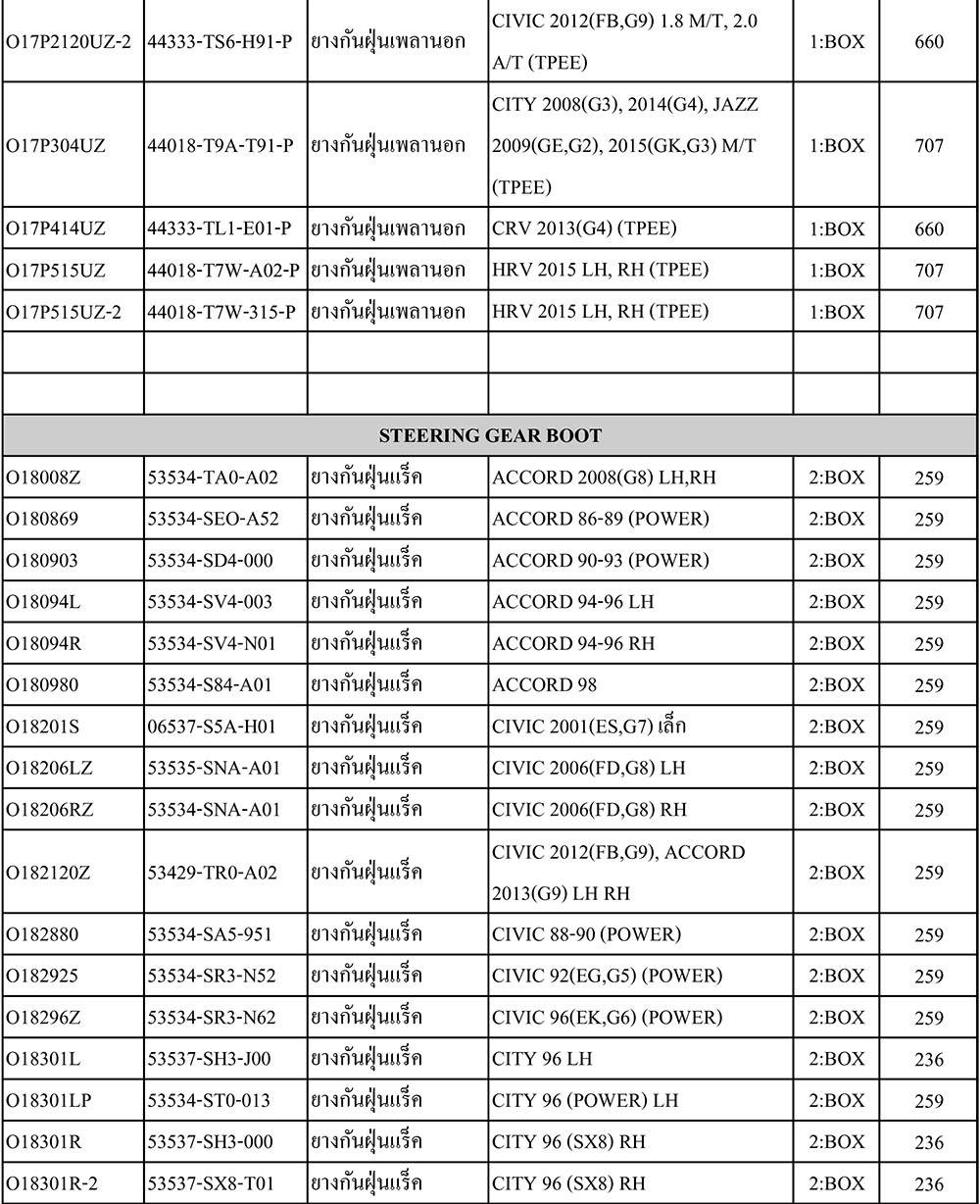 | | | | | | |
|---|---|---|---|---|---|
| O17P2120UZ-2 | 44333-TS6-H91-P | ยางกันฝุ่นเพลานอก | CIVIC 2012(FB,G9) 1.8 M/T, 2.0 A/T (TPEE) | 1:BOX | 660 |
| O17P304UZ | 44018-T9A-T91-P | ยางกันฝุ่นเพลานอก | CITY 2008(G3), 2014(G4), JAZZ 2009(GE,G2), 2015(GK,G3) M/T (TPEE) | 1:BOX | 707 |
| O17P414UZ | 44333-TL1-E01-P | ยางกันฝุ่นเพลานอก | CRV 2013(G4) (TPEE) | 1:BOX | 660 |
| O17P515UZ | 44018-T7W-A02-P | ยางกันฝุ่นเพลานอก | HRV 2015 LH, RH (TPEE) | 1:BOX | 707 |
| O17P515UZ-2 | 44018-T7W-315-P | ยางกันฝุ่นเพลานอก | HRV 2015 LH, RH (TPEE) | 1:BOX | 707 |
| | | | | | |
| | | | | | |
| STEERING GEAR BOOT | | | | | |
| O18008Z | 53534-TA0-A02 | ยางกันฝุ่นแร็ค | ACCORD 2008(G8) LH,RH | 2:BOX | 259 |
| O180869 | 53534-SEO-A52 | ยางกันฝุ่นแร็ค | ACCORD 86-89 (POWER) | 2:BOX | 259 |
| O180903 | 53534-SD4-000 | ยางกันฝุ่นแร็ค | ACCORD 90-93 (POWER) | 2:BOX | 259 |
| O18094L | 53534-SV4-003 | ยางกันฝุ่นแร็ค | ACCORD 94-96 LH | 2:BOX | 259 |
| O18094R | 53534-SV4-N01 | ยางกันฝุ่นแร็ค | ACCORD 94-96 RH | 2:BOX | 259 |
| O180980 | 53534-S84-A01 | ยางกันฝุ่นแร็ค | ACCORD 98 | 2:BOX | 259 |
| O18201S | 06537-S5A-H01 | ยางกันฝุ่นแร็ค | CIVIC 2001(ES,G7) เล็ก | 2:BOX | 259 |
| O18206LZ | 53535-SNA-A01 | ยางกันฝุ่นแร็ค | CIVIC 2006(FD,G8) LH | 2:BOX | 259 |
| O18206RZ | 53534-SNA-A01 | ยางกันฝุ่นแร็ค | CIVIC 2006(FD,G8) RH | 2:BOX | 259 |
| O182120Z | 53429-TR0-A02 | ยางกันฝุ่นแร็ค | CIVIC 2012(FB,G9), ACCORD 2013(G9) LH RH | 2:BOX | 259 |
| O182880 | 53534-SA5-951 | ยางกันฝุ่นแร็ค | CIVIC 88-90 (POWER) | 2:BOX | 259 |
| O182925 | 53534-SR3-N52 | ยางกันฝุ่นแร็ค | CIVIC 92(EG,G5) (POWER) | 2:BOX | 259 |
| O18296Z | 53534-SR3-N62 | ยางกันฝุ่นแร็ค | CIVIC 96(EK,G6) (POWER) | 2:BOX | 259 |
| O18301L | 53537-SH3-J00 | ยางกันฝุ่นแร็ค | CITY 96 LH | 2:BOX | 236 |
| O18301LP | 53534-ST0-013 | ยางกันฝุ่นแร็ค | CITY 96 (POWER) LH | 2:BOX | 259 |
| O18301R | 53537-SH3-000 | ยางกันฝุ่นแร็ค | CITY 96 (SX8) RH | 2:BOX | 236 |
| O18301R-2 | 53537-SX8-T01 | ยางกันฝุ่นแร็ค | CITY 96 (SX8) RH | 2:BOX | 236 |